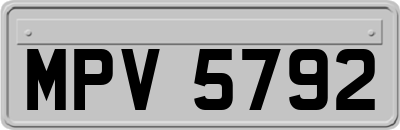 MPV 5792